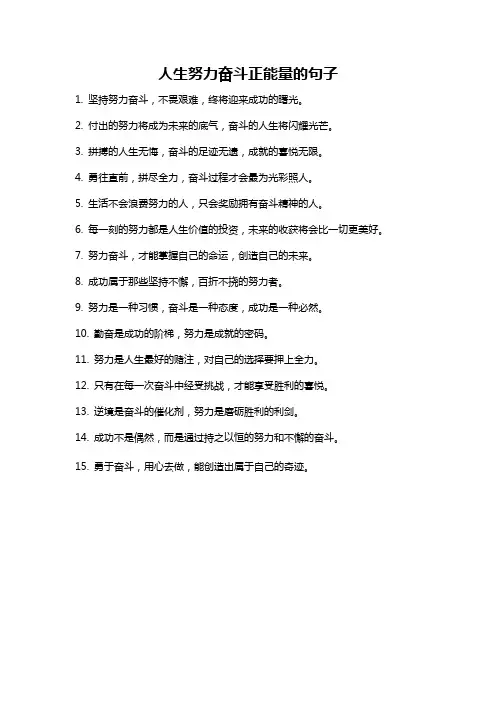 人生努力奋斗正能量的句子

1. 坚持努力奋斗，不畏艰难，终将迎来成功的曙光。

2. 付出的努力将成为未来的底气，奋斗的人生将闪耀光芒。

3. 拼搏的人生无悔，奋斗的足迹无遗，成就的喜悦无限。

4. 勇往直前，拼尽全力，奋斗过程才会最为光彩照人。

5. 生活不会浪费努力的人，只会奖励拥有奋斗精神的人。

6. 每一刻的努力都是人生价值的投资，未来的收获将会比一切更美好。

7. 努力奋斗，才能掌握自己的命运，创造自己的未来。

8. 成功属于那些坚持不懈，百折不挠的努力者。

9. 努力是一种习惯，奋斗是一种态度，成功是一种必然。

10. 勤奋是成功的阶梯，努力是成就的密码。

11. 努力是人生最好的赌注，对自己的选择要押上全力。

12. 只有在每一次奋斗中经受挑战，才能享受胜利的喜悦。

13. 逆境是奋斗的催化剂，努力是磨砺胜利的利剑。

14. 成功不是偶然，而是通过持之以恒的努力和不懈的奋斗。

15. 勇于奋斗，用心去做，能创造出属于自己的奇迹。